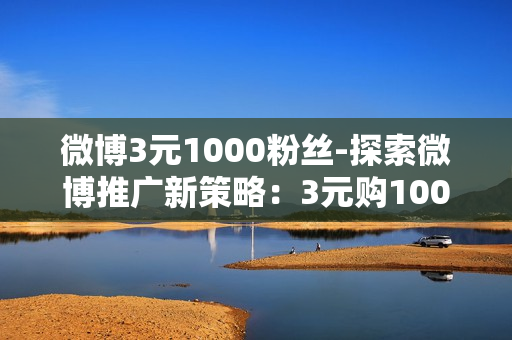 微博3元1000粉丝-探索微博推广新策略：3元购100